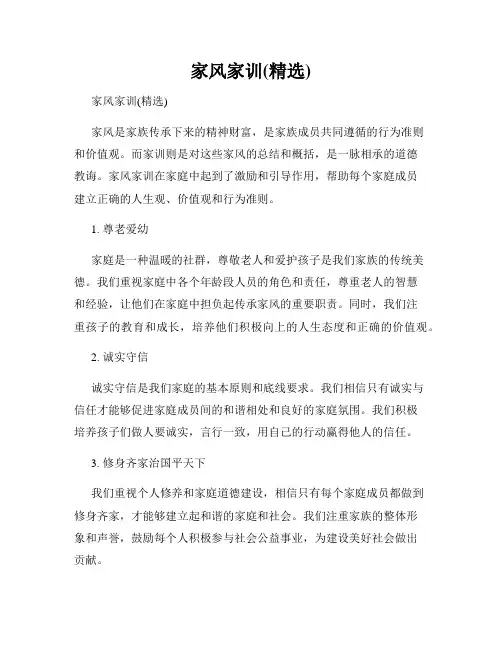 家风家训(精选)

家风家训(精选)

家风是家族传承下来的精神财富，是家族成员共同遵循的行为准则和价值观。而家训则是对这些家风的总结和概括，是一脉相承的道德教诲。家风家训在家庭中起到了激励和引导作用，帮助每个家庭成员建立正确的人生观、价值观和行为准则。

1. 尊老爱幼

家庭是一种温暖的社群，尊敬老人和爱护孩子是我们家族的传统美德。我们重视家庭中各个年龄段人员的角色和责任，尊重老人的智慧和经验，让他们在家庭中担负起传承家风的重要职责。同时，我们注重孩子的教育和成长，培养他们积极向上的人生态度和正确的价值观。

2. 诚实守信

诚实守信是我们家庭的基本原则和底线要求。我们相信只有诚实与信任才能够促进家庭成员间的和谐相处和良好的家庭氛围。我们积极培养孩子们做人要诚实，言行一致，用自己的行动赢得他人的信任。

3. 修身齐家治国平天下

我们重视个人修养和家庭道德建设，相信只有每个家庭成员都做到修身齐家，才能够建立起和谐的家庭和社会。我们注重家族的整体形象和声誉，鼓励每个人积极参与社会公益事业，为建设美好社会做出贡献。